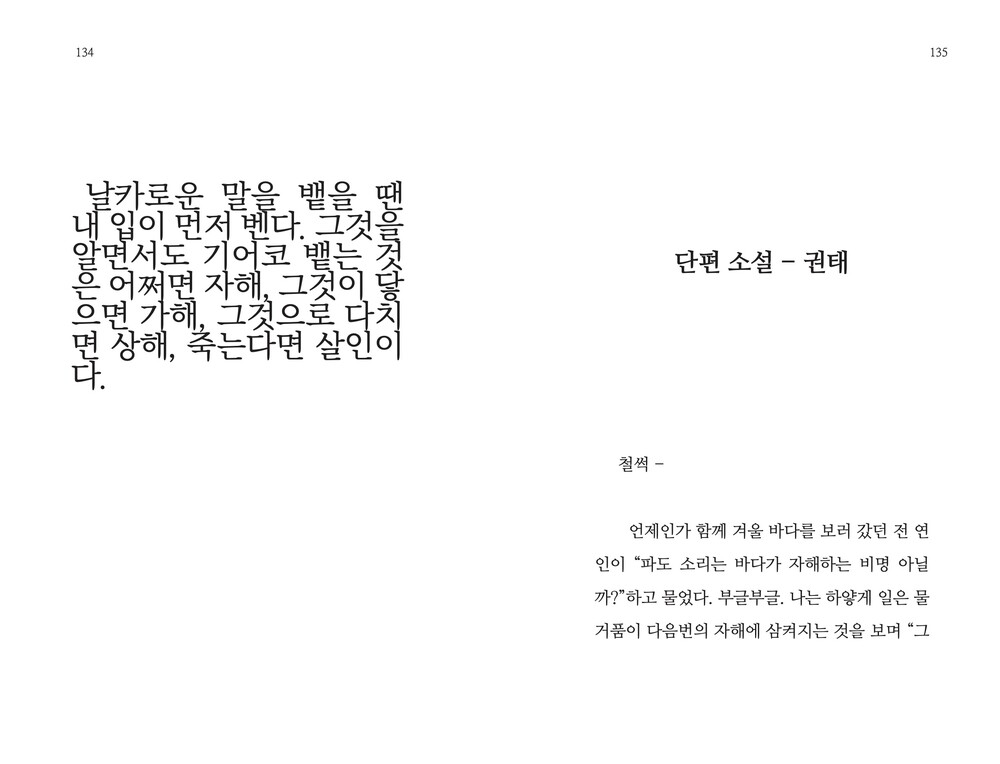 134

날카로운 말을 뱉을 땐 내 입이 먼저 벤다. 그것을 알면서도 기어코 뱉는 것은 어쩌면 자해, 그것이 닿으면 가해, 그것으로 다치면 상해, 죽는다면 살인이다.

135

단편 소설 - 권태

철썩 -

언제인가 함께 겨울 바다를 보러 갔던 전 연인이 "파도 소리는 바다가 자해하는 비명 아닐까?"하고 물었다. 부글부글. 나는 하얗게 일은 물거품이 다음번의 자해에 삼켜지는 것을 보며 "그